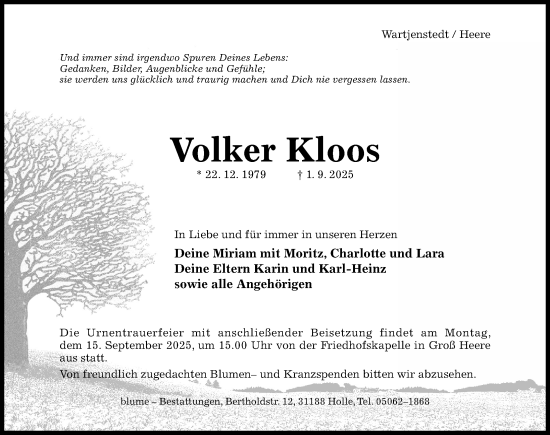 Wartjenstedt / Heere

Und immer sind irgendwo Spuren Deines Lebens:
Gedanken, Bilder, Augenblicke und Gefühle;
sie werden uns glücklich und traurig machen und Dich nie vergessen lassen.

Volker Kloos

* 22. 12. 1979 † 1. 9. 2025

In Liebe und für immer in unseren Herzen

Deine Miriam mit Moritz, Charlotte und Lara
Deine Eltern Karin und Karl-Heinz
sowie alle Angehörigen

Die Urnentrauerfeier mit anschließender Beisetzung findet am Montag, dem 15. September 2025, um 15.00 Uhr von der Friedhofskapelle in Groß Heere aus statt.

Von freundlich zugedachten Blumen– und Kranzspenden bitten wir abzusehen.

blume – Bestattungen, Bertholdstr. 12, 31188 Holle, Tel. 05062–1868